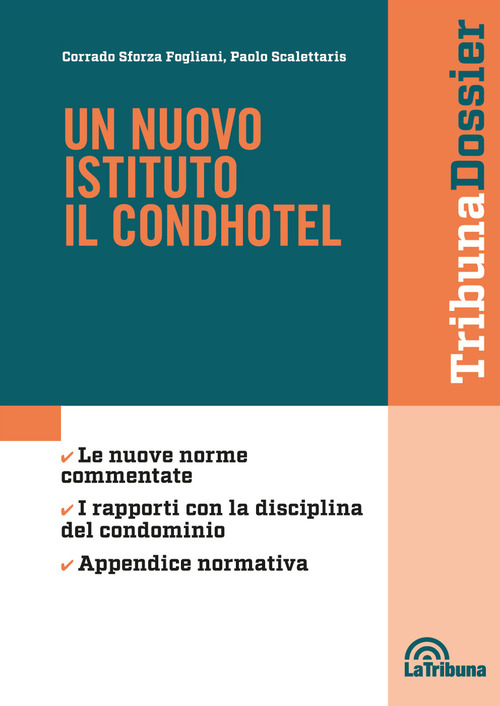 Corrado Sforza Fogliani, Paolo Scalettaris

UN NUOVO ISTITUTO IL CONDHOTEL

TribunaDossier

✔ Le nuove norme commentate

✔ I rapporti con la disciplina del condominio

✔ Appendice normativa

LaTribuna